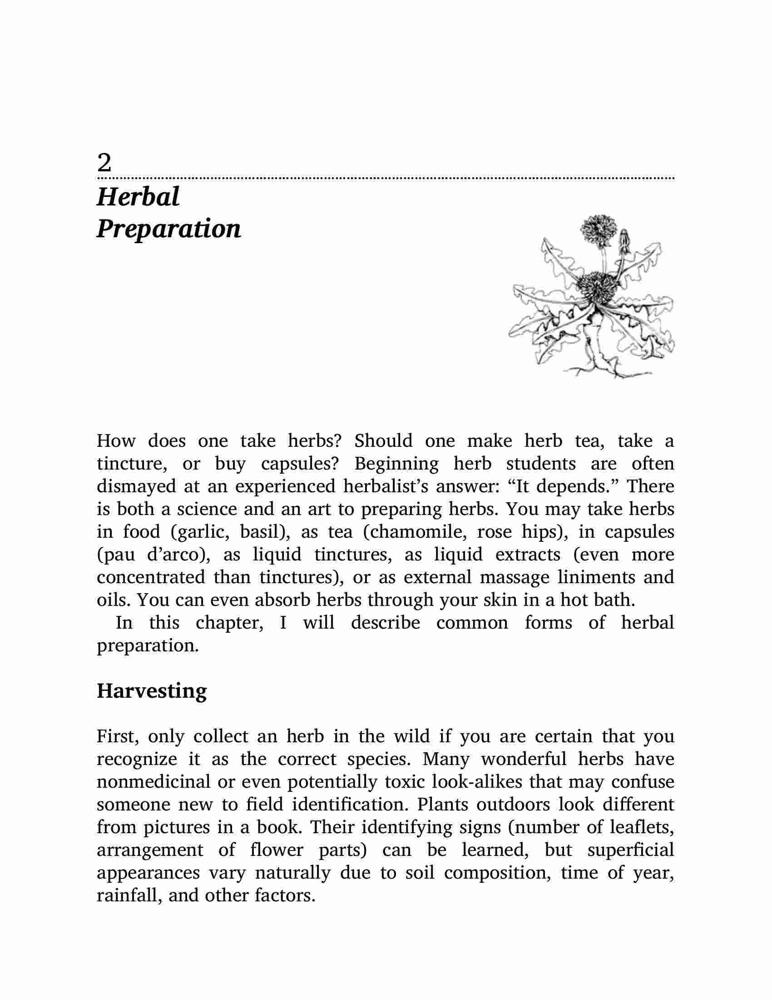 2
Herbal Preparation

How does one take herbs? Should one make herb tea, take a tincture, or buy capsules? Beginning herb students are often dismayed at an experienced herbalist's answer: "It depends." There is both a science and an art to preparing herbs. You may take herbs in food (garlic, basil), as tea (chamomile, rose hips), in capsules (pau d'arco), as liquid tinctures, as liquid extracts (even more concentrated than tinctures), or as external massage liniments and oils. You can even absorb herbs through your skin in a hot bath.

In this chapter, I will describe common forms of herbal preparation.

Harvesting

First, only collect an herb in the wild if you are certain that you recognize it as the correct species. Many wonderful herbs have nonmedicinal or even potentially toxic look-alikes that may confuse someone new to field identification. Plants outdoors look different from pictures in a book. Their identifying signs (number of leaflets, arrangement of flower parts) can be learned, but superficial appearances vary naturally due to soil composition, time of year, rainfall, and other factors.